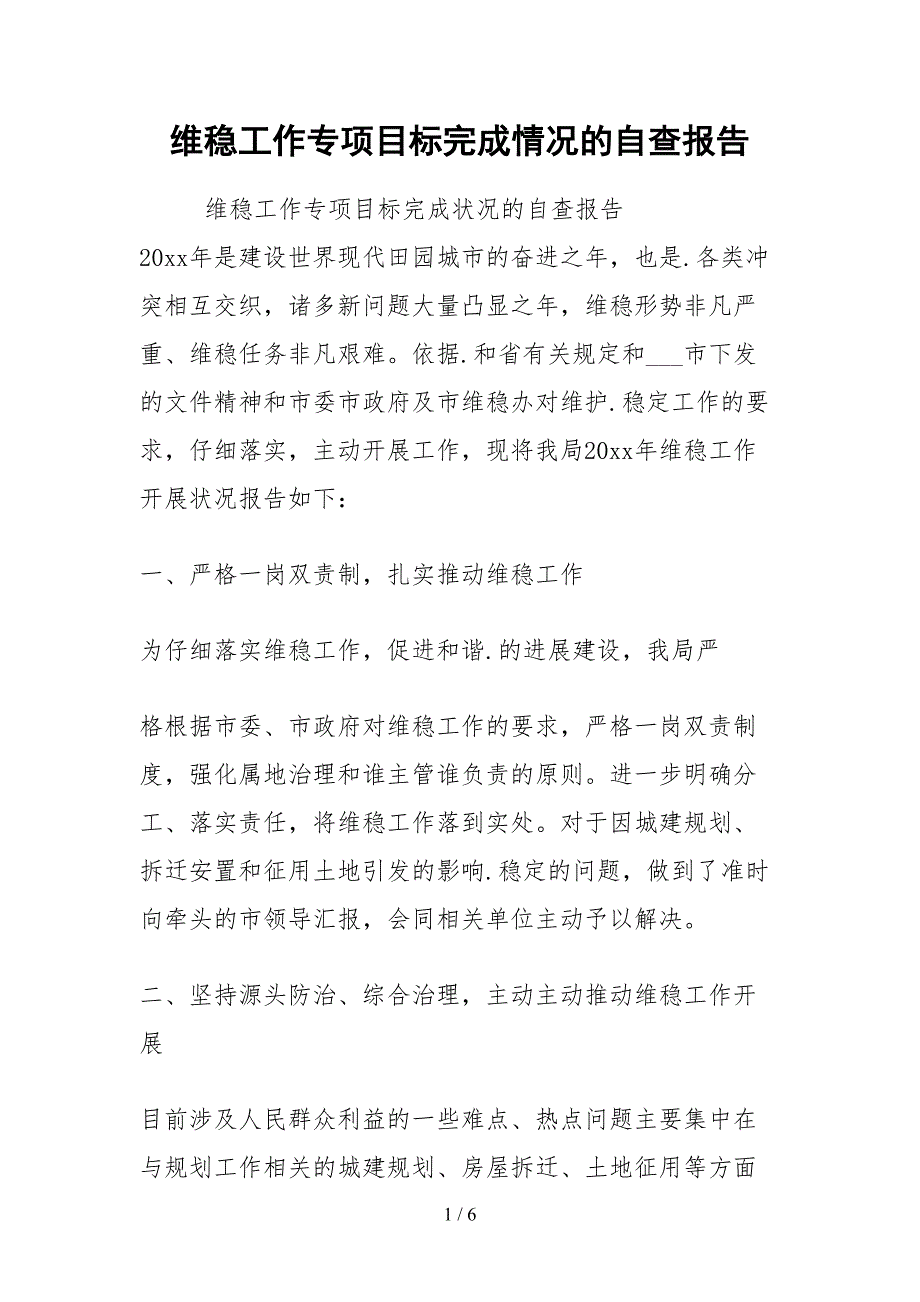 维稳工作专项目标完成情况的自查报告

维稳工作专项目标完成状况的自查报告

20xx年是建设世界现代田园城市的奋进之年，也是.各类冲突相互交织，诸多新问题大量凸显之年，维稳形势非凡严重、维稳任务非凡艰难。依据.和省有关规定和___市下发的文件精神和市委市政府及市维稳办对维护.稳定工作的要求，仔细落实，主动开展工作，现将我局20xx年维稳工作开展状况报告如下：

一、严格一岗双责制，扎实推动维稳工作

为仔细落实维稳工作，促进和谐.的进展建设，我局严

格根据市委、市政府对维稳工作的要求，严格一岗双责制度，强化属地治理和谁主管谁负责的原则。进一步明确分工、落实责任，将维稳工作落到实处。对于因城建规划、拆迁安置和征用土地引发的影响.稳定的问题，做到了准时向牵头的市领导汇报，会同相关单位主动予以解决。

二、坚持源头防治、综合治理，主动主动推动维稳工作开展

目前涉及人民群众利益的一些难点、热点问题主要集中在与规划工作相关的城建规划、房屋拆迁、土地征用等方面

1 / 6